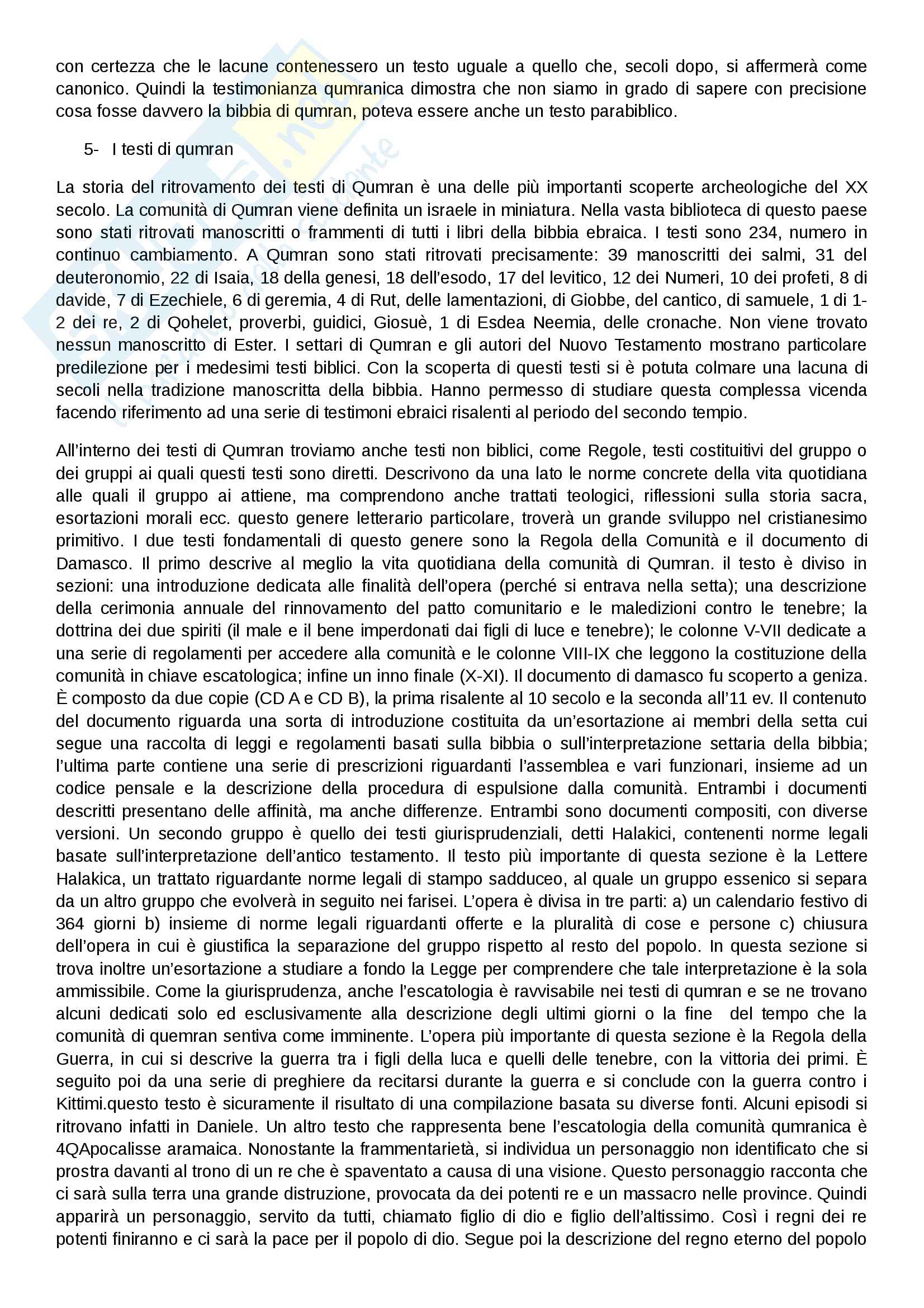 con certezza che le lacune contenessero un testo uguale a quello che, secoli dopo, si affermerà come canonico. Quindi la testimonianza qumranica dimostra che non siamo in grado di sapere con precisione cosa fosse davvero la bibbia di qumran, poteva essere anche un testo parabiblico.

5- I testi di qumran

La storia del ritrovamento dei testi di Qumran è una delle più importanti scoperte archeologiche del XX secolo. La comunità di Qumran viene definita un israele in miniatura. Nella vasta biblioteca di questo paese sono stati ritrovati manoscritti o frammenti di tutti i libri della bibbia ebraica. I testi sono 234, numero in continuo cambiamento. A Qumran sono stati ritrovati precisamente: 39 manoscritti dei salmi, 31 del deuteronomio, 22 di Isaia, 18 della genesi, 18 dell'esodo, 17 del levitico, 12 dei Numeri, 10 dei profeti, 8 di davide, 7 di Ezechiele, 6 di geremia, 4 di Rut, delle lamentazioni, di Giobbe, del cantico, di samuele, 1 di 1-2 dei re, 2 di Qohelet, proverbi, guidici, Giosuè, 1 di Esdea Neemia, delle cronache. Non viene trovato nessun manoscritto di Ester. I settari di Qumran e gli autori del Nuovo Testamento mostrano particolare predilezione per i medesimi testi biblici. Con la scoperta di questi testi si è potuta colmare una lacuna di secoli nella tradizione manoscritta della bibbia. Hanno permesso di studiare questa complessa vicenda facendo riferimento ad una serie di testimoni ebraici risalenti al periodo del secondo tempio.

All'interno dei testi di Qumran troviamo anche testi non biblici, come Regole, testi costituitivi del gruppo o dei gruppi ai quali questi testi sono diretti. Descrivono da una lato le norme concrete della vita quotidiana alle quali il gruppo ai attiene, ma comprendono anche trattati teologici, riflessioni sulla storia sacra, esortazioni morali ecc. questo genere letterario particolare, troverà un grande sviluppo nel cristianesimo primitivo. I due testi fondamentali di questo genere sono la Regola della Comunità e il documento di Damasco. Il primo descrive al meglio la vita quotidiana della comunità di Qumran. il testo è diviso in sezioni: una introduzione dedicata alle finalità dell'opera (perché si entrava nella setta); una descrizione della cerimonia annuale del rinnovamento del patto comunitario e le maledizioni contro le tenebre; la dottrina dei due spiriti (il male e il bene imperdonati dai figli di luce e tenebre); le colonne V-VII dedicate a una serie di regolamenti per accedere alla comunità e le colonne VIII-IX che leggono la costituzione della comunità in chiave escatologica; infine un inno finale (X-XI). Il documento di damasco fu scoperto a geniza. È composto da due copie (CD A e CD B), la prima risalente al 10 secolo e la seconda all'11 ev. Il contenuto del documento riguarda una sorta di introduzione costituita da un'esortazione ai membri della setta cui segue una raccolta di leggi e regolamenti basati sulla bibbia o sull'interpretazione settaria della bibbia; l'ultima parte contiene una serie di prescrizioni riguardanti l'assemblea e vari funzionari, insieme ad un codice pensale e la descrizione della procedura di espulsione dalla comunità. Entrambi i documenti descritti presentano delle affinità, ma anche differenze. Entrambi sono documenti compositi, con diverse versioni. Un secondo gruppo è quello dei testi giurisprudenziali, detti Halakici, contenenti norme legali basate sull'interpretazione dell'antico testamento. Il testo più importante di questa sezione è la Lettere Halakica, un trattato riguardante norme legali di stampo sadduceo, al quale un gruppo essenico si separa da un altro gruppo che evolverà in seguito nei farisei. L'opera è divisa in tre parti: a) un calendario festivo di 364 giorni b) insieme di norme legali riguardanti offerte e la pluralità di cose e persone c) chiusura dell'opera in cui è giustifica la separazione del gruppo rispetto al resto del popolo. In questa sezione si trova inoltre un'esortazione a studiare a fondo la Legge per comprendere che tale interpretazione è la sola ammissibile. Come la giurisprudenza, anche l'escatologia è ravvisabile nei testi di qumran e se ne trovano alcuni dedicati solo ed esclusivamente alla descrizione degli ultimi giorni o la fine del tempo che la comunità di quemran sentiva come imminente. L'opera più importante di questa sezione è la Regola della Guerra, in cui si descrive la guerra tra i figli della luca e quelli delle tenebre, con la vittoria dei primi. È seguito poi da una serie di preghiere da recitarsi durante la guerra e si conclude con la guerra contro i Kittimi.questo testo è sicuramente il risultato di una compilazione basata su diverse fonti. Alcuni episodi si ritrovano infatti in Daniele. Un altro testo che rappresenta bene l'escatologia della comunità qumranica è 4QApocalisse aramaica. Nonostante la frammentarietà, si individua un personaggio non identificato che si prostra davanti al trono di un re che è spaventato a causa di una visione. Questo personaggio racconta che ci sarà sulla terra una grande distruzione, provocata da dei potenti re e un massacro nelle province. Quindi apparirà un personaggio, servito da tutti, chiamato figlio di dio e figlio dell'altissimo. Così i regni dei re potenti finiranno e ci sarà la pace per il popolo di dio. Segue poi la descrizione del regno eterno del popolo